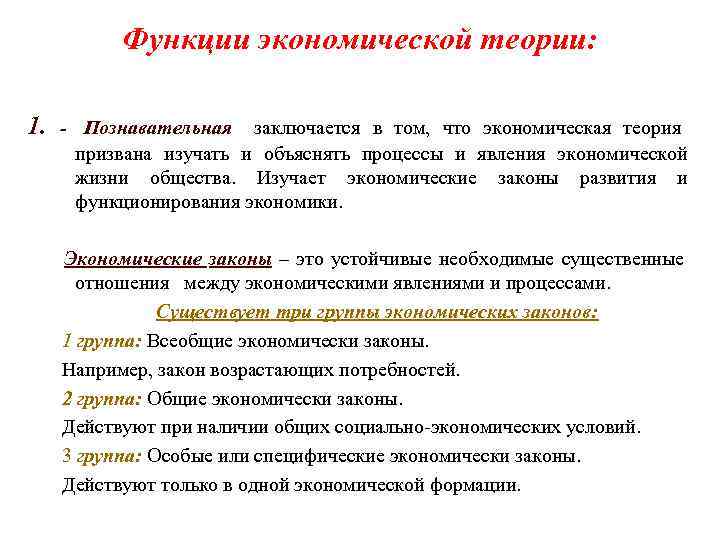 Функции экономической теории:

1. - Познавательная заключается в том, что экономическая теория призвана изучать и объяснять процессы и явления экономической жизни общества. Изучает экономические законы развития и функционирования экономики.

Экономические законы – это устойчивые необходимые существенные отношения между экономическими явлениями и процессами.

Существует три группы экономических законов:

1 группа: Всеобщие экономически законы.

Например, закон возрастающих потребностей.

2 группа: Общие экономически законы.

Действуют при наличии общих социально-экономических условий.

3 группа: Особые или специфические экономически законы.

Действуют только в одной экономической формации.